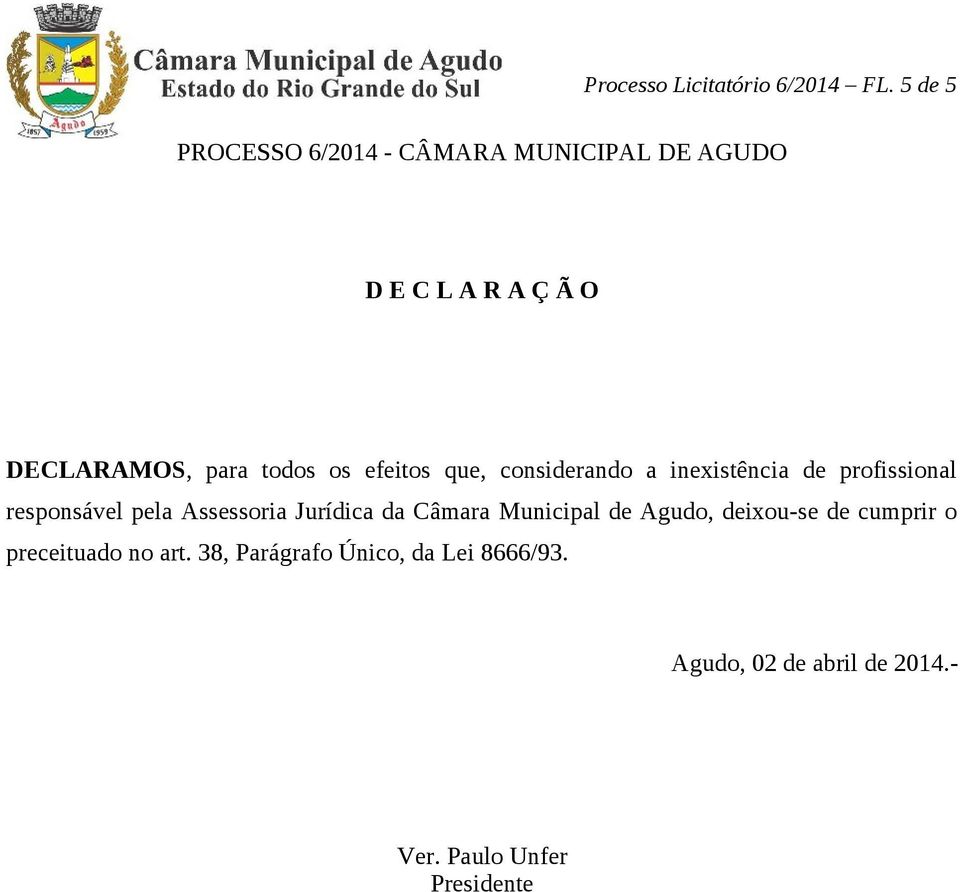 Agudo
1857 1959

Câmara Municipal de Agudo
Estado do Rio Grande do Sul

Processo Licitatório 6/2014 – FL. 5 de 5

PROCESSO 6/2014 - CÂMARA MUNICIPAL DE AGUDO

D E C L A R A Ç Ã O

DECLARAMOS, para todos os efeitos que, considerando a inexistência de profissional responsável pela Assessoria Jurídica da Câmara Municipal de Agudo, deixou-se de cumprir o preceituado no art. 38, Parágrafo Único, da Lei 8666/93.

Agudo, 02 de abril de 2014.-

Ver. Paulo Unfer
Presidente